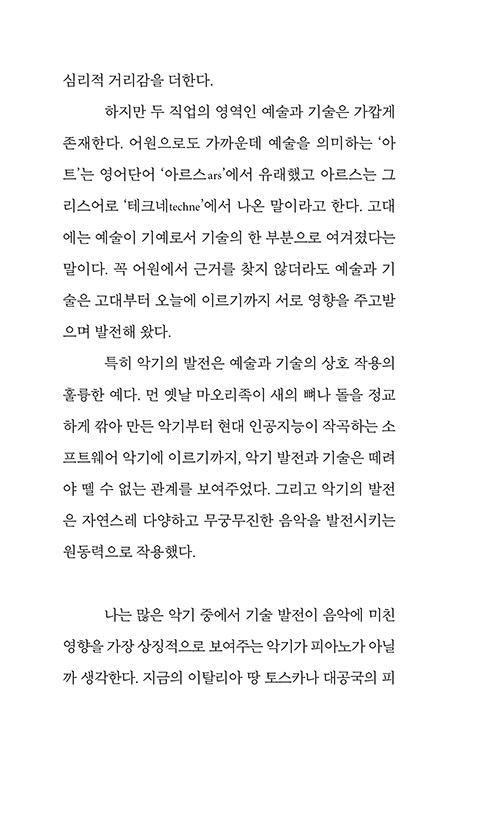 심리적 거리감을 더한다.

하지만 두 직업의 영역인 예술과 기술은 가깝게 존재한다. 어원으로도 가까운데 예술을 의미하는 '아트'는 영어단어 '아르스ars'에서 유래했고 아르스는 그리스어로 '테크네techne'에서 나온 말이라고 한다. 고대에는 예술이 기예로서 기술의 한 부분으로 여겨졌다는 말이다. 꼭 어원에서 근거를 찾지 않더라도 예술과 기술은 고대부터 오늘에 이르기까지 서로 영향을 주고받으며 발전해 왔다.

특히 악기의 발전은 예술과 기술의 상호 작용의 훌륭한 예다. 먼 옛날 마오리족이 새의 뼈나 돌을 정교하게 깎아 만든 악기부터 현대 인공지능이 작곡하는 소프트웨어 악기에 이르기까지, 악기 발전과 기술은 떼려야 뗄 수 없는 관계를 보여주었다. 그리고 악기의 발전은 자연스레 다양하고 무궁무진한 음악을 발전시키는 원동력으로 작용했다.

나는 많은 악기 중에서 기술 발전이 음악에 미친 영향을 가장 상징적으로 보여주는 악기가 피아노가 아닐까 생각한다. 지금의 이탈리아 땅 토스카나 대공국의 피